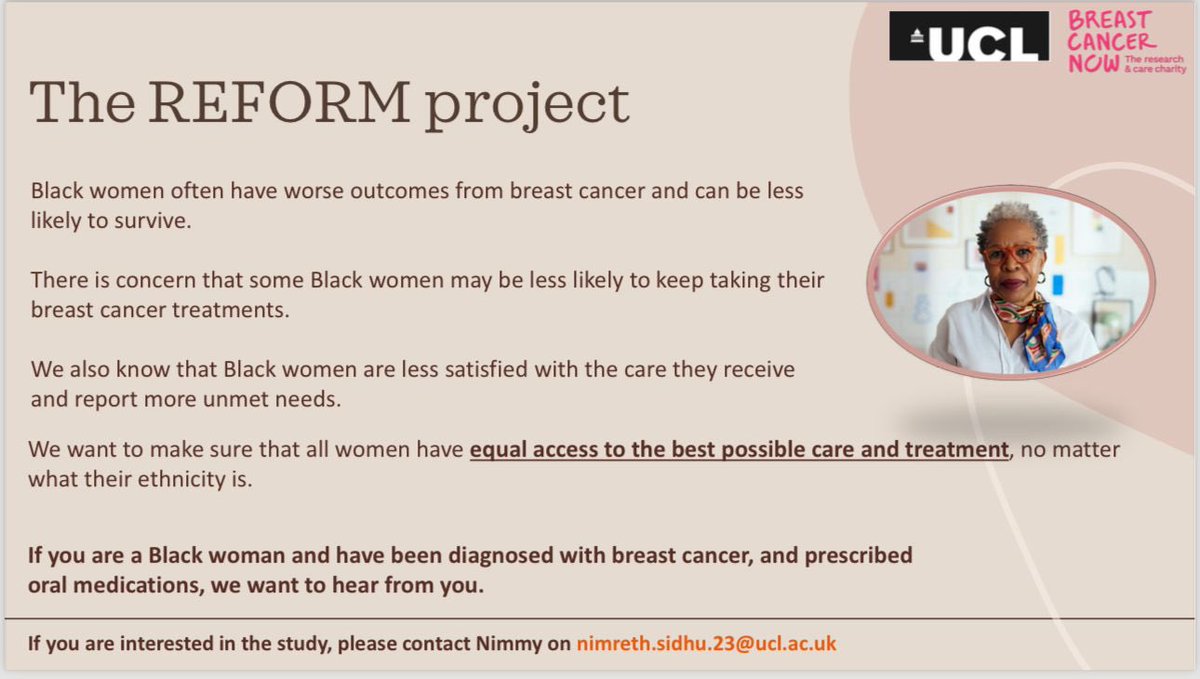 UCL

BREAST CANCER NOW The research & care charity

The REFORM project

Black women often have worse outcomes from breast cancer and can be less likely to survive.

There is concern that some Black women may be less likely to keep taking their breast cancer treatments.

We also know that Black women are less satisfied with the care they receive and report more unmet needs.

We want to make sure that all women have equal access to the best possible care and treatment, no matter what their ethnicity is.

If you are a Black woman and have been diagnosed with breast cancer, and prescribed oral medications, we want to hear from you.

If you are interested in the study, please contact Nimmy on nimreth.sidhu.23@ucl.ac.uk